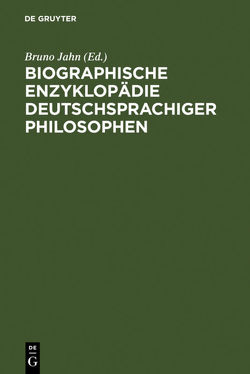 DE GRUYTER

Bruno Jahn (Ed.)

BIOGRAPHISCHE ENZYKLOPÄDIE DEUTSCHSPRACHIGER PHILOSOPHEN

DE
G